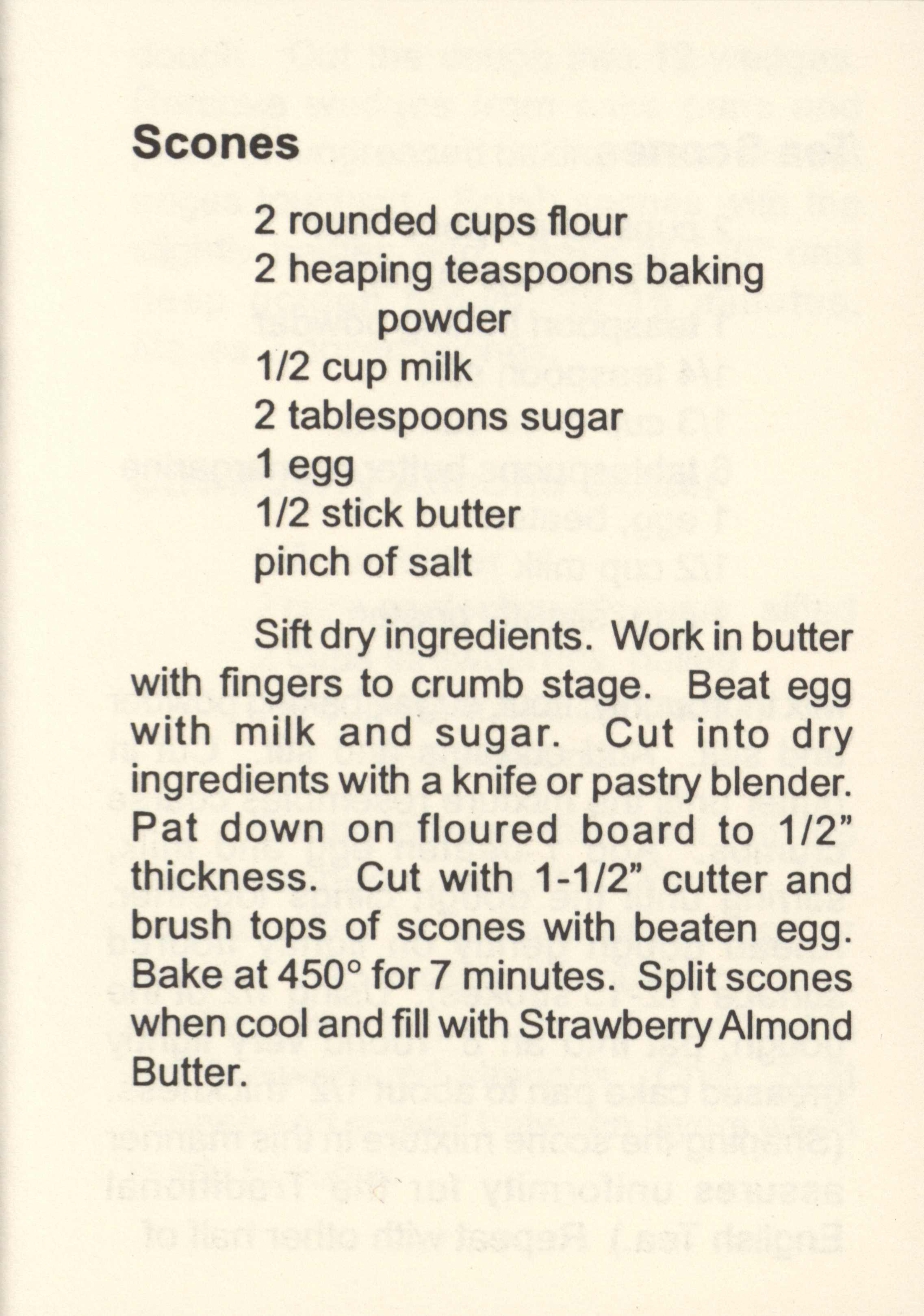 Scones

2 rounded cups flour
2 heaping teaspoons baking powder
1/2 cup milk
2 tablespoons sugar
1 egg
1/2 stick butter
pinch of salt

Sift dry ingredients. Work in butter with fingers to crumb stage. Beat egg with milk and sugar. Cut into dry ingredients with a knife or pastry blender. Pat down on floured board to 1/2" thickness. Cut with 1-1/2" cutter and brush tops of scones with beaten egg. Bake at 450° for 7 minutes. Split scones when cool and fill with Strawberry Almond Butter.